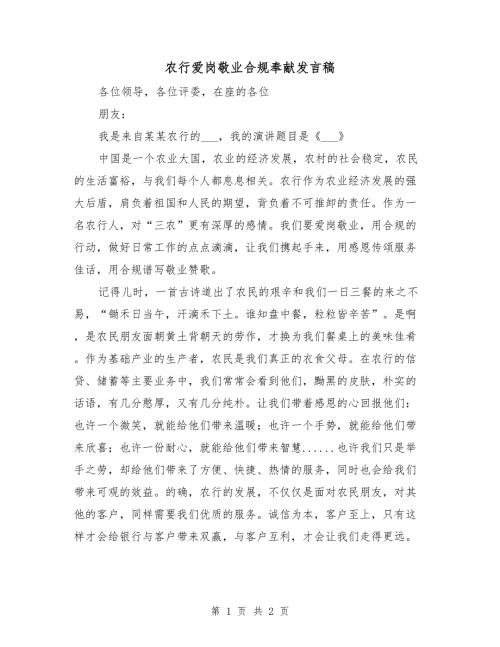 农行爱岗敬业合规奉献发言稿

各位领导，各位评委，在座的各位

朋友：

我是来自某某农行的___，我的演讲题目是《___》

中国是一个农业大国，农业的经济发展，农村的社会稳定，农民的生活富裕，与我们每个人都息息相关。农行作为农业经济发展的强大后盾，肩负着祖国和人民的期望，背负着不可推卸的责任。作为一名农行人，对“三农”更有深厚的感情。我们要爱岗敬业，用合规的行动，做好日常工作的点点滴滴，让我们携起手来，用感恩传颂服务佳话，用合规谱写敬业赞歌。

记得儿时，一首古诗道出了农民的艰辛和我们一日三餐的来之不易，“锄禾日当午，汗滴禾下土。谁知盘中餐，粒粒皆辛苦”。是啊，是农民朋友面朝黄土背朝天的劳作，才换为我们餐桌上的美味佳肴。作为基础产业的生产者，农民是我们真正的衣食父母。在农行的信贷、储蓄等主要业务中，我们常常会看到他们，黝黑的皮肤，朴实的话语，有几分憨厚，又有几分纯朴。让我们带着感恩的心回报他们：也许一个微笑，就能给他们带来温暖；也许一个手势，就能给他们带来欣喜；也许一份耐心，就能给他们带来智慧……也许我们只是举手之劳，却给他们带来了方便、快捷、热情的服务，同时也会给我们带来可观的效益。的确，农行的发展，不仅仅是面对农民朋友，对其他的客户，同样需要我们优质的服务。诚信为本，客户至上，只有这样才会给银行与客户带来双赢，与客户互利，才会让我们走得更远。

第 1 页 共 2 页